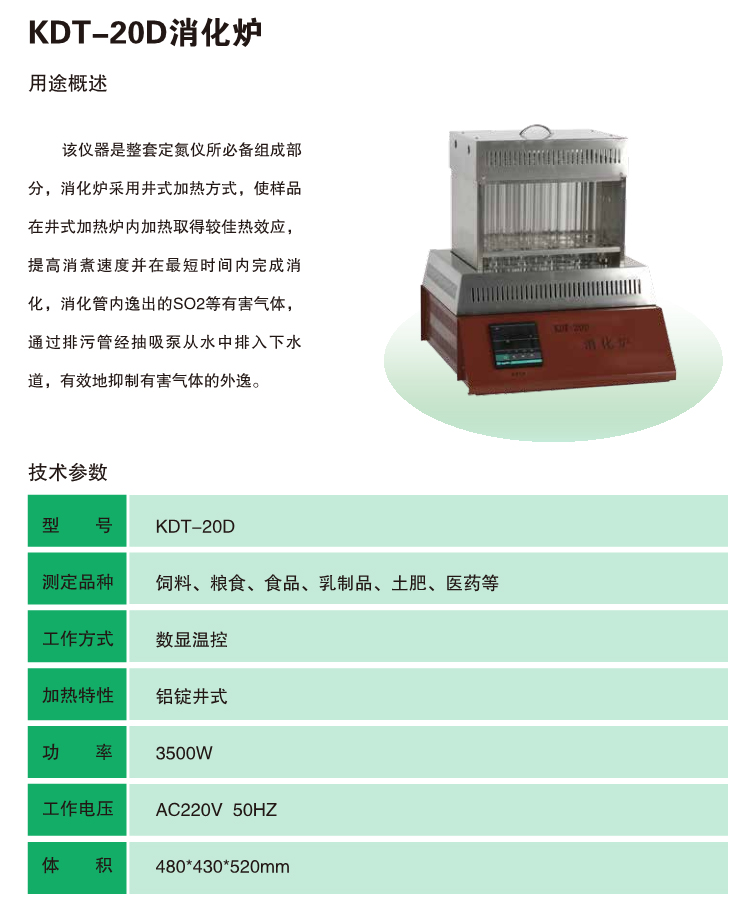 KDT-20D消化炉

用途概述

该仪器是整套定氮仪所必备组成部分，消化炉采用井式加热方式，使样品在井式加热炉内加热取得较佳热效应，提高消煮速度并在最短时间内完成消化，消化管内逸出的SO2等有害气体，通过排污管经抽吸泵从水中排入下水道，有效地抑制有害气体的外逸。

KDT-20D
消化炉

技术参数

| 型　号 | KDT-20D |
|---|---|
| 测定品种 | 饲料、粮食、食品、乳制品、土肥、医药等 |
| 工作方式 | 数显温控 |
| 加热特性 | 铝锭井式 |
| 功　率 | 3500W |
| 工作电压 | AC220V 50HZ |
| 体　积 | 480*430*520mm |